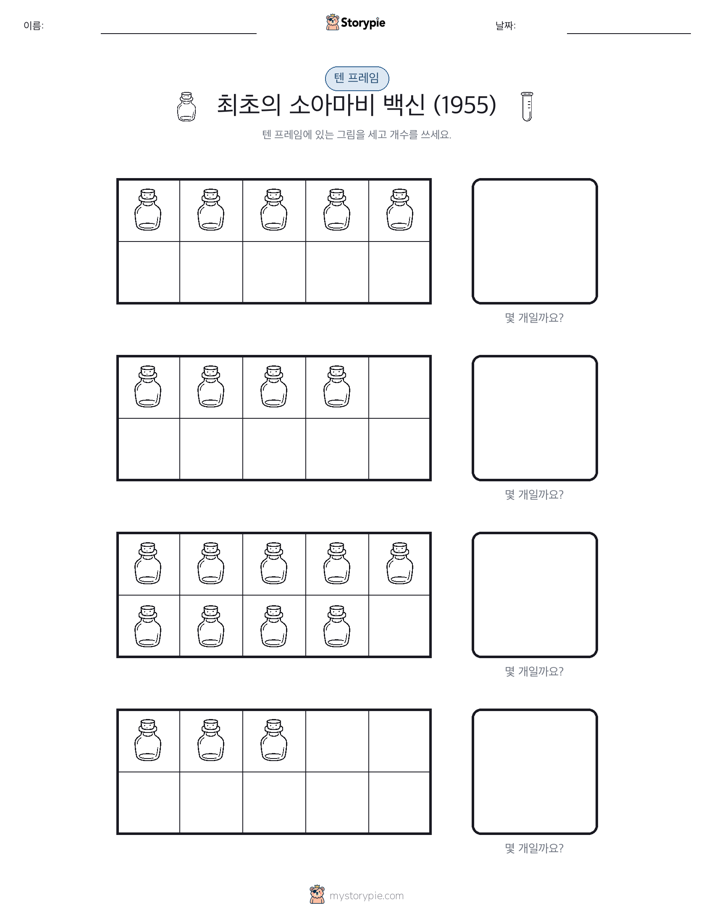 이름:

Storypie

날짜:

텐 프레임

최초의 소아마비 백신 (1955)

텐 프레임에 있는 그림을 세고 개수를 쓰세요.

몇 개일까요?

몇 개일까요?

몇 개일까요?

몇 개일까요?

mystorypie.com